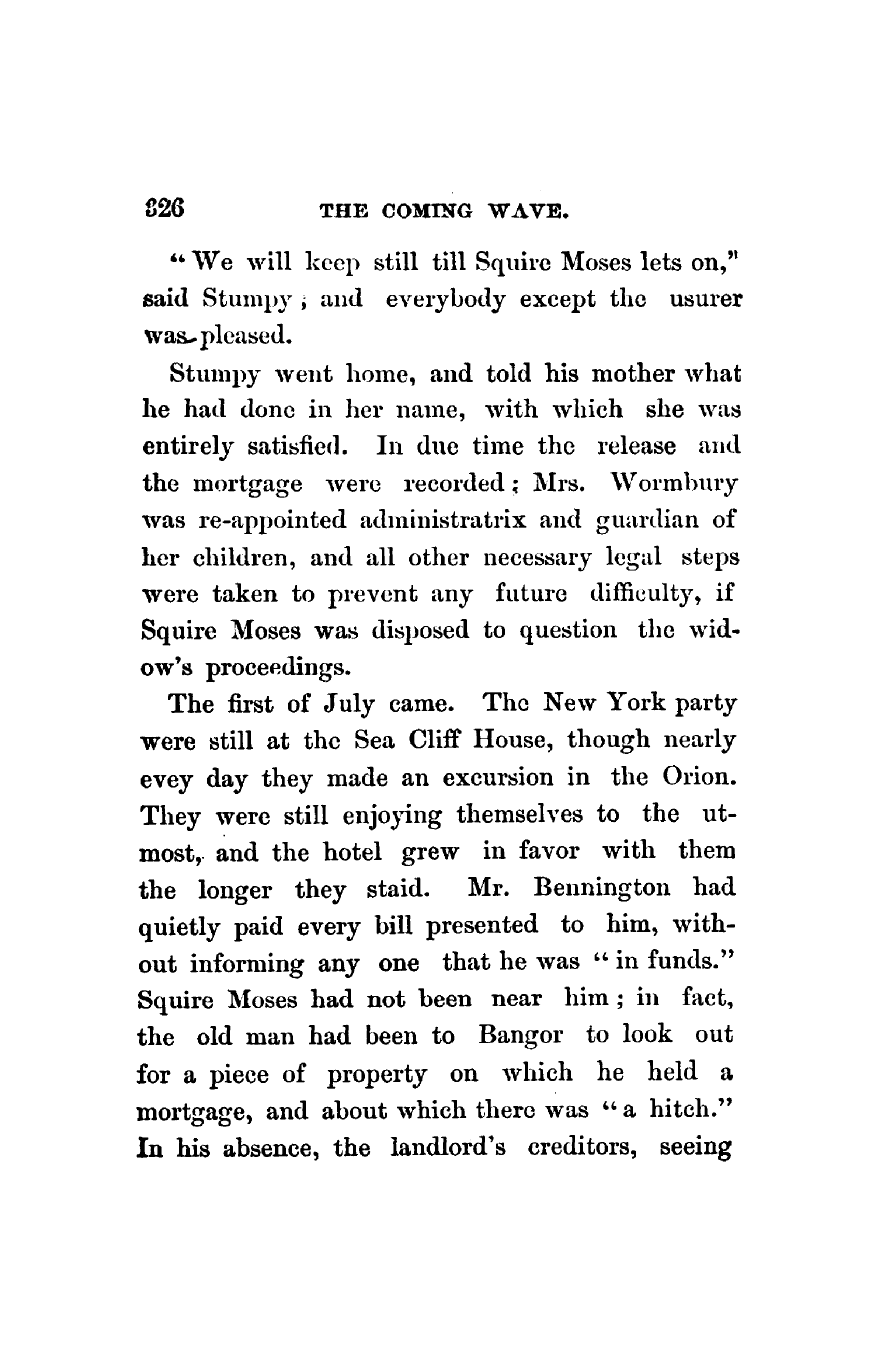 326 THE COMING WAVE.

"We will keep still till Squire Moses lets on," said Stumpy; and everybody except the usurer was pleased.

Stumpy went home, and told his mother what he had done in her name, with which she was entirely satisfied. In due time the release and the mortgage were recorded; Mrs. Wormbury was re-appointed administratrix and guardian of her children, and all other necessary legal steps were taken to prevent any future difficulty, if Squire Moses was disposed to question the widow's proceedings.

The first of July came. The New York party were still at the Sea Cliff House, though nearly evey day they made an excursion in the Orion. They were still enjoying themselves to the utmost, and the hotel grew in favor with them the longer they staid. Mr. Bennington had quietly paid every bill presented to him, without informing any one that he was "in funds." Squire Moses had not been near him; in fact, the old man had been to Bangor to look out for a piece of property on which he held a mortgage, and about which there was "a hitch." In his absence, the landlord's creditors, seeing